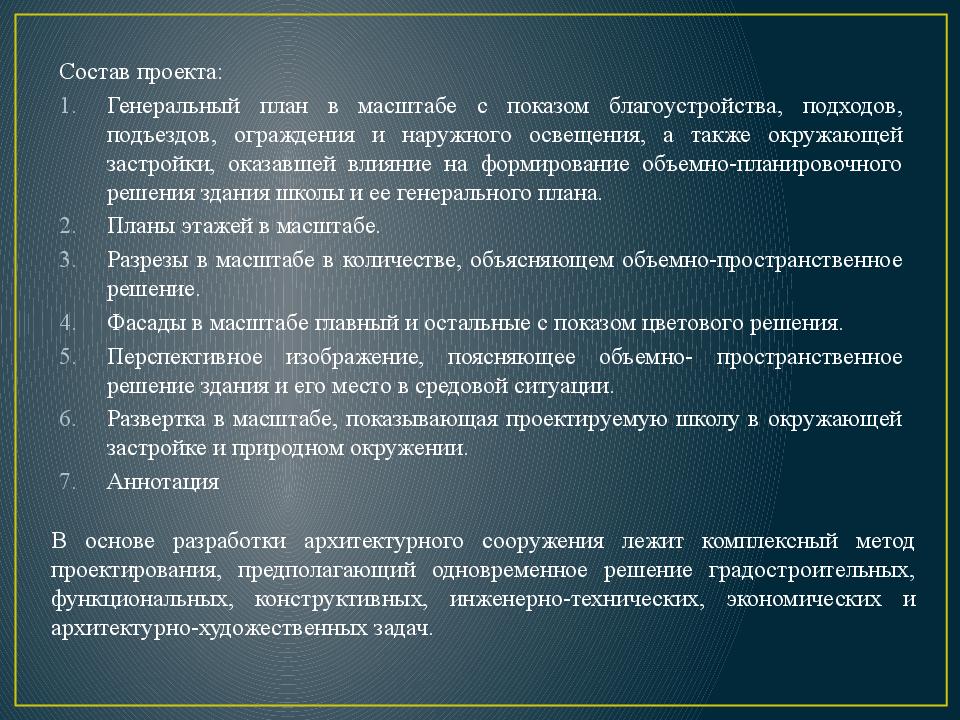 Состав проекта:

1. Генеральный план в масштабе с показом благоустройства, подходов, подъездов, ограждения и наружного освещения, а также окружающей застройки, оказавшей влияние на формирование объемно-планировочного решения здания школы и ее генерального плана.
2. Планы этажей в масштабе.
3. Разрезы в масштабе в количестве, объясняющем объемно-пространственное решение.
4. Фасады в масштабе главный и остальные с показом цветового решения.
5. Перспективное изображение, поясняющее объемно- пространственное решение здания и его место в средовой ситуации.
6. Развертка в масштабе, показывающая проектируемую школу в окружающей застройке и природном окружении.
7. Аннотация

В основе разработки архитектурного сооружения лежит комплексный метод проектирования, предполагающий одновременное решение градостроительных, функциональных, конструктивных, инженерно-технических, экономических и архитектурно-художественных задач.